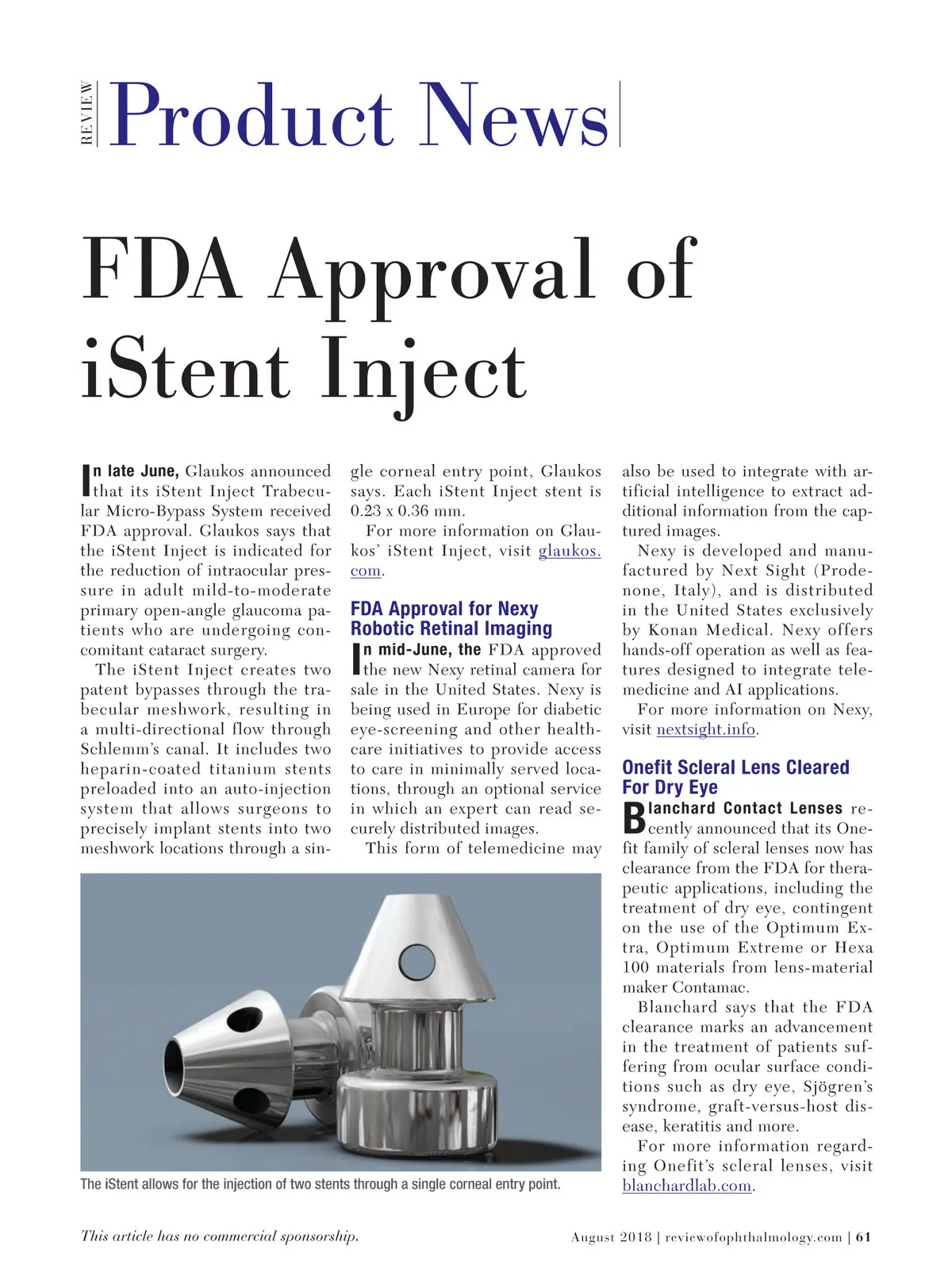 REVIEW Product News

FDA Approval of iStent Inject

In late June, Glaukos announced that its iStent Inject Trabecular Micro-Bypass System received FDA approval. Glaukos says that the iStent Inject is indicated for the reduction of intraocular pressure in adult mild-to-moderate primary open-angle glaucoma patients who are undergoing concomitant cataract surgery.

The iStent Inject creates two patent bypasses through the trabecular meshwork, resulting in a multi-directional flow through Schlemm's canal. It includes two heparin-coated titanium stents preloaded into an auto-injection system that allows surgeons to precisely implant stents into two meshwork locations through a single corneal entry point, Glaukos says. Each iStent Inject stent is 0.23 x 0.36 mm.

For more information on Glaukos' iStent Inject, visit glaukos.com.

FDA Approval for Nexy Robotic Retinal Imaging

In mid-June, the FDA approved the new Nexy retinal camera for sale in the United States. Nexy is being used in Europe for diabetic eye-screening and other healthcare initiatives to provide access to care in minimally served locations, through an optional service in which an expert can read securely distributed images.

This form of telemedicine may also be used to integrate with artificial intelligence to extract additional information from the captured images.

Nexy is developed and manufactured by Next Sight (Prodenone, Italy), and is distributed in the United States exclusively by Konan Medical. Nexy offers hands-off operation as well as features designed to integrate telemedicine and AI applications.

For more information on Nexy, visit nextsight.info.

Onefit Scleral Lens Cleared For Dry Eye

Blanchard Contact Lenses recently announced that its Onefit family of scleral lenses now has clearance from the FDA for therapeutic applications, including the treatment of dry eye, contingent on the use of the Optimum Extra, Optimum Extreme or Hexa 100 materials from lens-material maker Contamac.

Blanchard says that the FDA clearance marks an advancement in the treatment of patients suffering from ocular surface conditions such as dry eye, Sjögren's syndrome, graft-versus-host disease, keratitis and more.

For more information regarding Onefit's scleral lenses, visit blanchardlab.com.

The iStent allows for the injection of two stents through a single corneal entry point.

This article has no commercial sponsorship.

August 2018 | reviewofophthalmology.com | 61